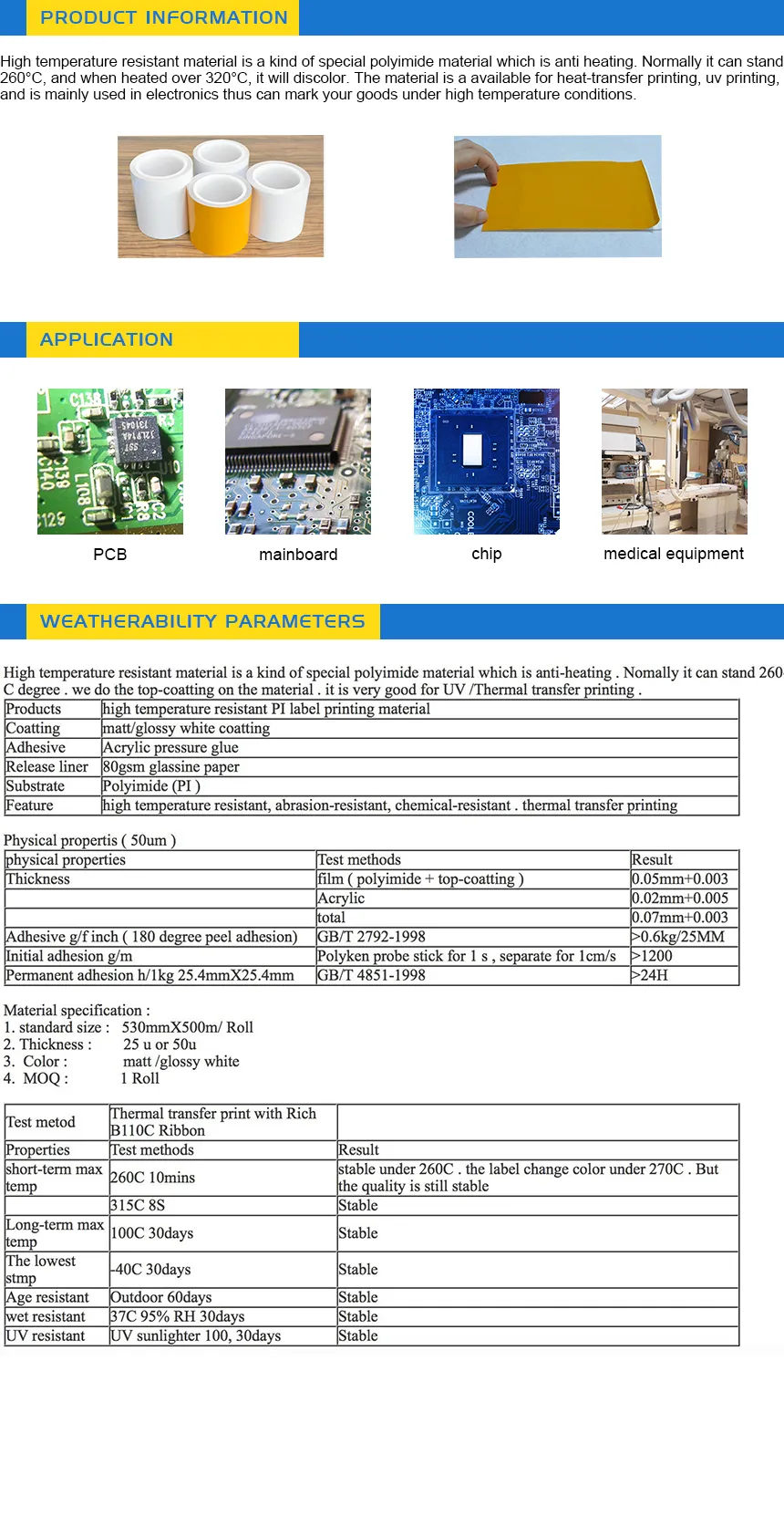 PRODUCT INFORMATION

High temperature resistant material is a kind of special polyimide material which is anti heating. Normally it can stand 260°C, and when heated over 320°C, it will discolor. The material is a available for heat-transfer printing, uv printing, and is mainly used in electronics thus can mark your goods under high temperature conditions.

APPLICATION

PCB

mainboard

chip

medical equipment

WEATHERABILITY PARAMETERS

High temperature resistant material is a kind of special polyimide material which is anti-heating . Nomally it can stand 260 C degree . we do the top-coatting on the material . it is very good for UV /Thermal transfer printing .

| Products | high temperature resistant PI label printing material |
|---|---|
| Coatting | matt/glossy white coatting |
| Adhesive | Acrylic pressure glue |
| Release liner | 80gsm glassine paper |
| Substrate | Polyimide (PI ) |
| Feature | high temperature resistant, abrasion-resistant, chemical-resistant . thermal transfer printing |

Physical propertis ( 50um )

| physical properties | Test methods | Result |
|---|---|---|
| Thickness | film ( polyimide + top-coatting ) | 0.05mm+0.003 |
| | Acrylic | 0.02mm+0.005 |
| | total | 0.07mm+0.003 |
| Adhesive g/f inch ( 180 degree peel adhesion) | GB/T 2792-1998 | >0.6kg/25MM |
| Initial adhesion g/m | Polyken probe stick for 1 s , separate for 1cm/s | >1200 |
| Permanent adhesion h/1kg 25.4mmX25.4mm | GB/T 4851-1998 | >24H |

Material specification :
1. standard size : 530mmX500m/ Roll
2. Thickness : 25 u or 50u
3. Color : matt /glossy white
4. MOQ : 1 Roll

| Test metod | Thermal transfer print with Rich B110C Ribbon | |
|---|---|---|
| Properties | Test methods | Result |
| short-term max temp | 260C 10mins | stable under 260C . the label change color under 270C . But the quality is still stable |
| | 315C 8S | Stable |
| Long-term max temp | 100C 30days | Stable |
| The lowest stmp | -40C 30days | Stable |
| Age resistant | Outdoor 60days | Stable |
| wet resistant | 37C 95% RH 30days | Stable |
| UV resistant | UV sunlighter 100, 30days | Stable |